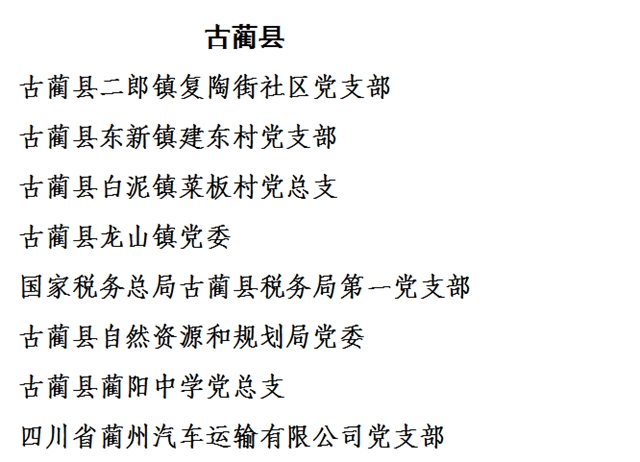 古蔺县

古蔺县二郎镇复陶街社区党支部

古蔺县东新镇建东村党支部

古蔺县白泥镇菜板村党总支

古蔺县龙山镇党委

国家税务总局古蔺县税务局第一党支部

古蔺县自然资源和规划局党委

古蔺县蔺阳中学党总支

四川省蔺州汽车运输有限公司党支部